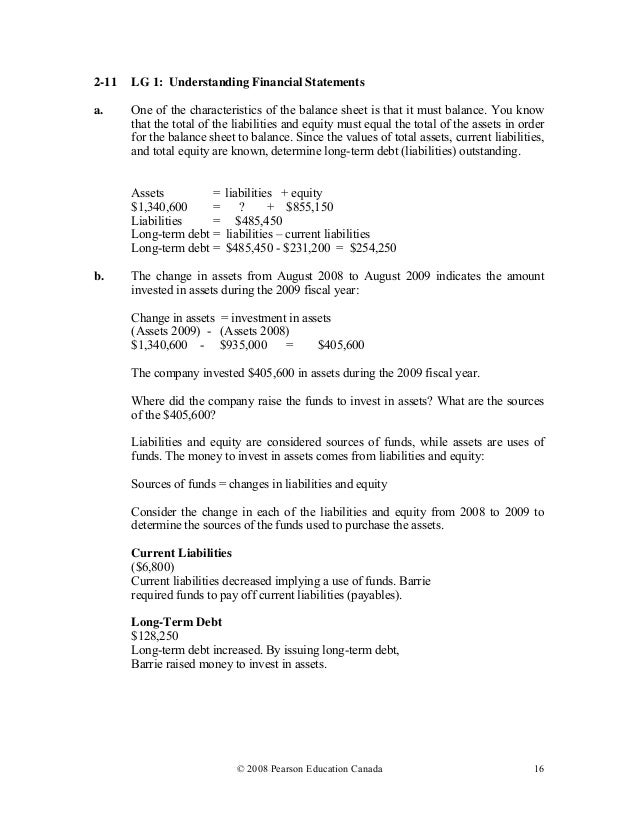 2-11 LG 1: Understanding Financial Statements

a. One of the characteristics of the balance sheet is that it must balance. You know that the total of the liabilities and equity must equal the total of the assets in order for the balance sheet to balance. Since the values of total assets, current liabilities, and total equity are known, determine long-term debt (liabilities) outstanding.

Assets = liabilities + equity
\$1,340,600 = ? + \$855,150
Liabilities = \$485,450
Long-term debt = liabilities – current liabilities
Long-term debt = \$485,450 - \$231,200 = \$254,250

b. The change in assets from August 2008 to August 2009 indicates the amount invested in assets during the 2009 fiscal year:

Change in assets = investment in assets
(Assets 2009) - (Assets 2008)
\$1,340,600 - \$935,000 = \$405,600

The company invested \$405,600 in assets during the 2009 fiscal year.

Where did the company raise the funds to invest in assets? What are the sources of the \$405,600?

Liabilities and equity are considered sources of funds, while assets are uses of funds. The money to invest in assets comes from liabilities and equity:

Sources of funds = changes in liabilities and equity

Consider the change in each of the liabilities and equity from 2008 to 2009 to determine the sources of the funds used to purchase the assets.

Current Liabilities
(\$6,800)
Current liabilities decreased implying a use of funds. Barrie required funds to pay off current liabilities (payables).

Long-Term Debt
\$128,250
Long-term debt increased. By issuing long-term debt, Barrie raised money to invest in assets.

© 2008 Pearson Education Canada 16